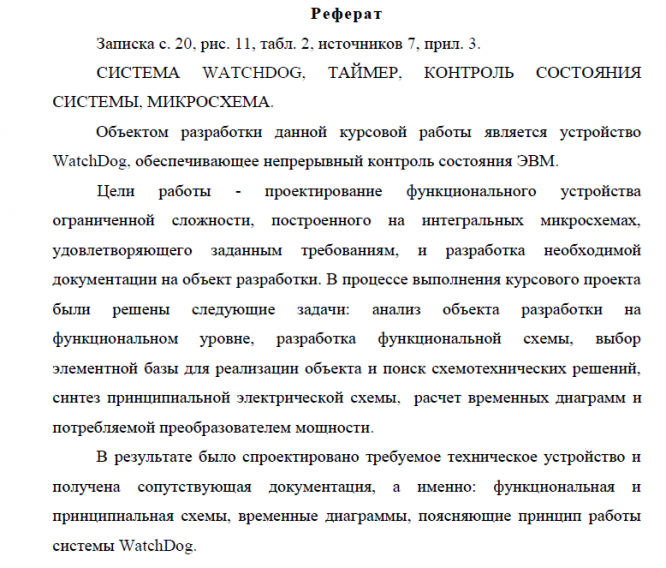 Реферат

Записка с. 20, рис. 11, табл. 2, источников 7, прил. 3.

СИСТЕМА WATCHDOG, ТАЙМЕР, КОНТРОЛЬ СОСТОЯНИЯ СИСТЕМЫ, МИКРОСХЕМА.

Объектом разработки данной курсовой работы является устройство WatchDog, обеспечивающее непрерывный контроль состояния ЭВМ.

Цели работы - проектирование функционального устройства ограниченной сложности, построенного на интегральных микросхемах, удовлетворяющего заданным требованиям, и разработка необходимой документации на объект разработки. В процессе выполнения курсового проекта были решены следующие задачи: анализ объекта разработки на функциональном уровне, разработка функциональной схемы, выбор элементной базы для реализации объекта и поиск схемотехнических решений, синтез принципиальной электрической схемы, расчет временных диаграмм и потребляемой преобразователем мощности.

В результате было спроектировано требуемое техническое устройство и получена сопутствующая документация, а именно: функциональная и принципиальная схемы, временные диаграммы, поясняющие принцип работы системы WatchDog.